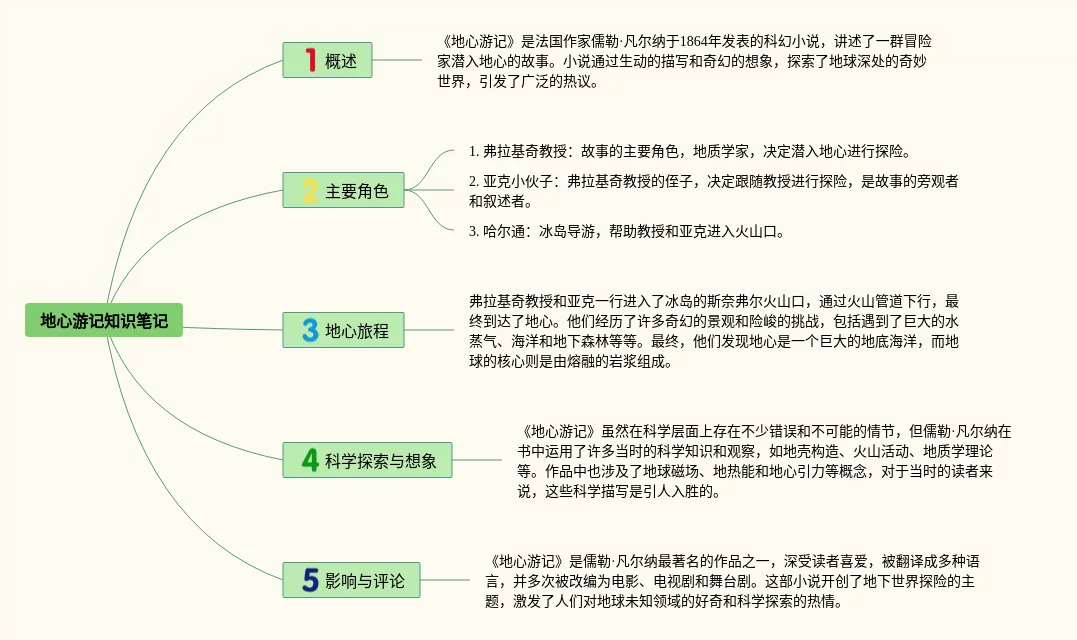 地心游记知识笔记

1 概述

《地心游记》是法国作家儒勒·凡尔纳于1864年发表的科幻小说，讲述了一群冒险家潜入地心的故事。小说通过生动的描写和奇幻的想象，探索了地球深处的奇妙世界，引发了广泛的热议。

2 主要角色

1. 弗拉基奇教授：故事的主要角色，地质学家，决定潜入地心进行探险。

2. 亚克小伙子：弗拉基奇教授的侄子，决定跟随教授进行探险，是故事的旁观者和叙述者。

3. 哈尔通：冰岛导游，帮助教授和亚克进入火山口。

3 地心旅程

弗拉基奇教授和亚克一行进入了冰岛的斯奈弗尔火山口，通过火山管道下行，最终到达了地心。他们经历了许多奇幻的景观和险峻的挑战，包括遇到了巨大的水蒸气、海洋和地下森林等等。最终，他们发现地心是一个巨大的地底海洋，而地球的核心则是由熔融的岩浆组成。

4 科学探索与想象

《地心游记》虽然在科学层面上存在不少错误和不可能的情节，但儒勒·凡尔纳在书中运用了许多当时的科学知识和观察，如地壳构造、火山活动、地质学理论等。作品中也涉及了地球磁场、地热能和地心引力等概念，对于当时的读者来说，这些科学描写是引人入胜的。

5 影响与评论

《地心游记》是儒勒·凡尔纳最著名的作品之一，深受读者喜爱，被翻译成多种语言，并多次被改编为电影、电视剧和舞台剧。这部小说开创了地下世界探险的主题，激发了人们对地球未知领域的好奇和科学探索的热情。